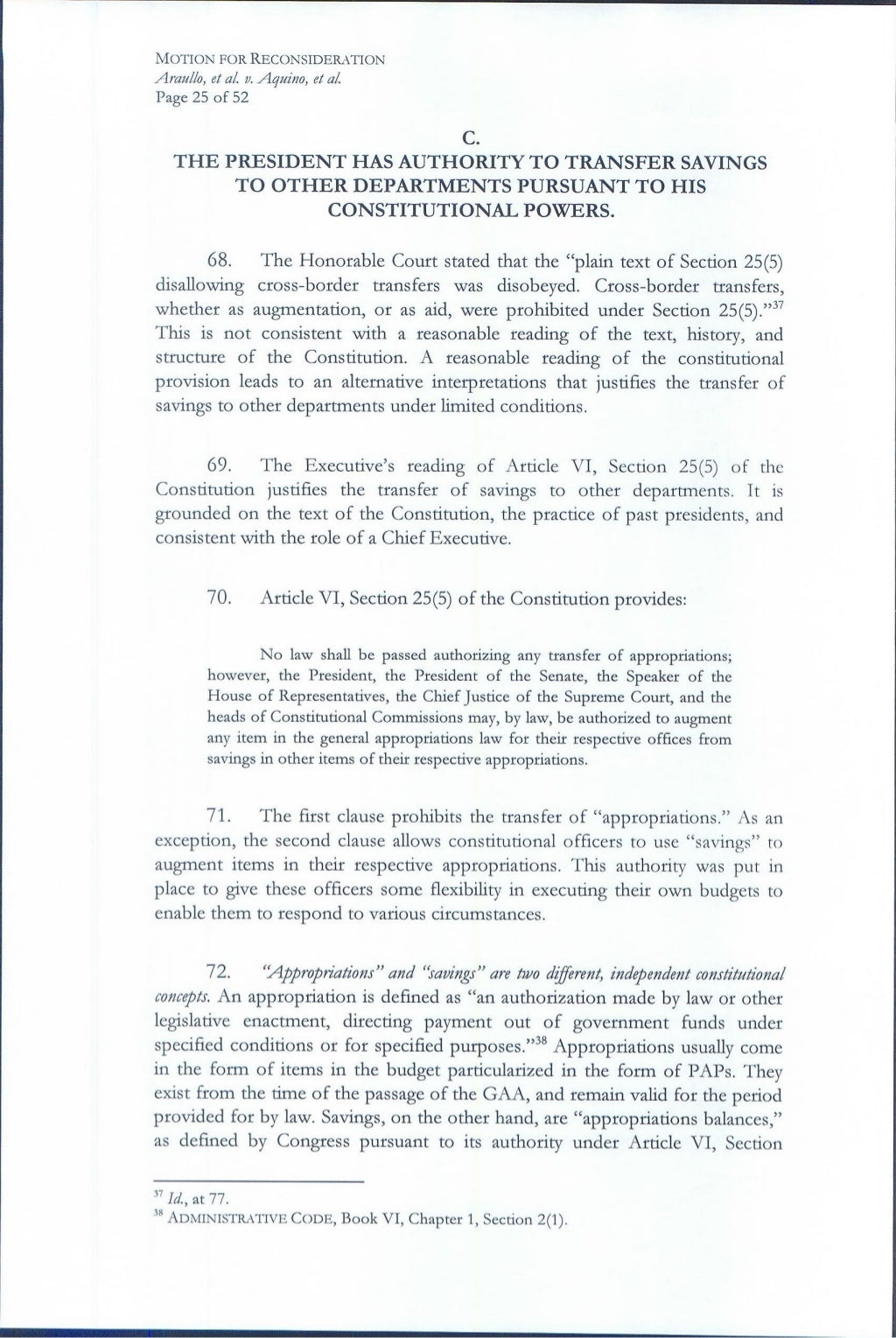 MOTION FOR RECONSIDERATION
Araullo, et al. v. Aquino, et al.
Page 25 of 52

C.
THE PRESIDENT HAS AUTHORITY TO TRANSFER SAVINGS TO OTHER DEPARTMENTS PURSUANT TO HIS CONSTITUTIONAL POWERS.

68. The Honorable Court stated that the "plain text of Section 25(5) disallowing cross-border transfers was disobeyed. Cross-border transfers, whether as augmentation, or as aid, were prohibited under Section 25(5)."$^{37}$ This is not consistent with a reasonable reading of the text, history, and structure of the Constitution. A reasonable reading of the constitutional provision leads to an alternative interpretations that justifies the transfer of savings to other departments under limited conditions.

69. The Executive's reading of Article VI, Section 25(5) of the Constitution justifies the transfer of savings to other departments. It is grounded on the text of the Constitution, the practice of past presidents, and consistent with the role of a Chief Executive.

70. Article VI, Section 25(5) of the Constitution provides:

No law shall be passed authorizing any transfer of appropriations; however, the President, the President of the Senate, the Speaker of the House of Representatives, the Chief Justice of the Supreme Court, and the heads of Constitutional Commissions may, by law, be authorized to augment any item in the general appropriations law for their respective offices from savings in other items of their respective appropriations.

71. The first clause prohibits the transfer of "appropriations." As an exception, the second clause allows constitutional officers to use "savings" to augment items in their respective appropriations. This authority was put in place to give these officers some flexibility in executing their own budgets to enable them to respond to various circumstances.

72. "Appropriations" and "savings" are two different, independent constitutional concepts. An appropriation is defined as "an authorization made by law or other legislative enactment, directing payment out of government funds under specified conditions or for specified purposes."$^{38}$ Appropriations usually come in the form of items in the budget particularized in the form of PAPs. They exist from the time of the passage of the GAA, and remain valid for the period provided for by law. Savings, on the other hand, are "appropriations balances," as defined by Congress pursuant to its authority under Article VI, Section

$^{37}$ Id., at 77.
$^{38}$ ADMINISTRATIVE CODE, Book VI, Chapter 1, Section 2(1).